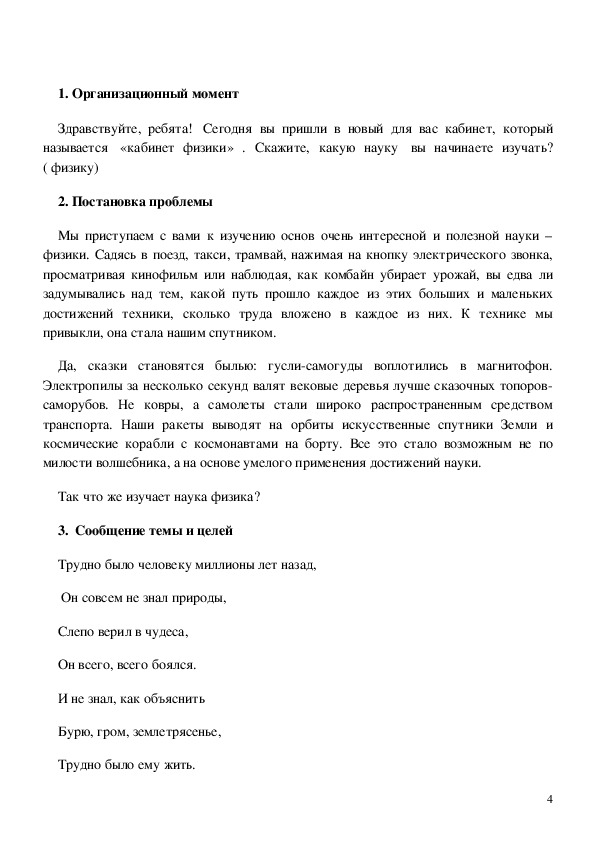 **1. Организационный момент**

Здравствуйте, ребята! Сегодня вы пришли в новый для вас кабинет, который называется «кабинет физики» . Скажите, какую науку вы начинаете изучать? ( физику)

**2. Постановка проблемы**

Мы приступаем с вами к изучению основ очень интересной и полезной науки – физики. Садясь в поезд, такси, трамвай, нажимая на кнопку электрического звонка, просматривая кинофильм или наблюдая, как комбайн убирает урожай, вы едва ли задумывались над тем, какой путь прошло каждое из этих больших и маленьких достижений техники, сколько труда вложено в каждое из них. К технике мы привыкли, она стала нашим спутником.

Да, сказки становятся былью: гусли-самогуды воплотились в магнитофон. Электропилы за несколько секунд валят вековые деревья лучше сказочных топоров-саморубов. Не ковры, а самолеты стали широко распространенным средством транспорта. Наши ракеты выводят на орбиты искусственные спутники Земли и космические корабли с космонавтами на борту. Все это стало возможным не по милости волшебника, а на основе умелого применения достижений науки.

Так что же изучает наука физика?

**3. Сообщение темы и целей**

Трудно было человеку миллионы лет назад,

Он совсем не знал природы,

Слепо верил в чудеса,

Он всего, всего боялся.

И не знал, как объяснить

Бурю, гром, землетрясенье,

Трудно было ему жить.

4